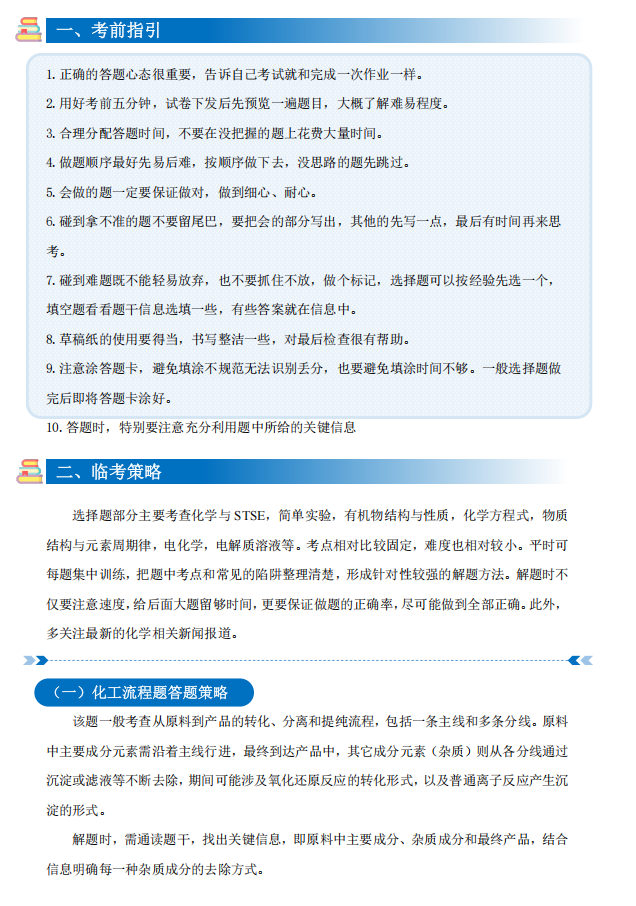 一、考前指引

1. 正确的答题心态很重要，告诉自己考试就和完成一次作业一样。

2. 用好考前五分钟，试卷下发后先预览一遍题目，大概了解难易程度。

3. 合理分配答题时间，不要在没把握的题上花费大量时间。

4. 做题顺序最好先易后难，按顺序做下去，没思路的题先跳过。

5. 会做的题一定要保证做对，做到细心、耐心。

6. 碰到拿不准的题不要留尾巴，要把会的部分写出，其他的先写一点，最后有时间再来思考。

7. 碰到难题既不能轻易放弃，也不要抓住不放，做个标记，选择题可以按经验先选一个，填空题看看题干信息选填一些，有些答案就在信息中。

8. 草稿纸的使用要得当，书写整洁一些，对最后检查很有帮助。

9. 注意涂答题卡，避免填涂不规范无法识别丢分，也要避免填涂时间不够。一般选择题做完后即将答题卡涂好。

10. 答题时，特别要注意充分利用题中所给的关键信息

二、临考策略

选择题部分主要考查化学与 STSE，简单实验，有机物结构与性质，化学方程式，物质结构与元素周期律，电化学，电解质溶液等。考点相对比较固定，难度也相对较小。平时可每题集中训练，把题中考点和常见的陷阱整理清楚，形成针对性较强的解题方法。解题时不仅要注意速度，给后面大题留够时间，更要保证做题的正确率，尽可能做到全部正确。此外，多关注最新的化学相关新闻报道。

（一）化工流程题答题策略

该题一般考查从原料到产品的转化、分离和提纯流程，包括一条主线和多条分线。原料中主要成分元素需沿着主线行进，最终到达产品中，其它成分元素（杂质）则从各分线通过沉淀或滤液等不断去除，期间可能涉及氧化还原反应的转化形式，以及普通离子反应产生沉淀的形式。

解题时，需通读题干，找出关键信息，即原料中主要成分、杂质成分和最终产品，结合信息明确每一种杂质成分的去除方式。